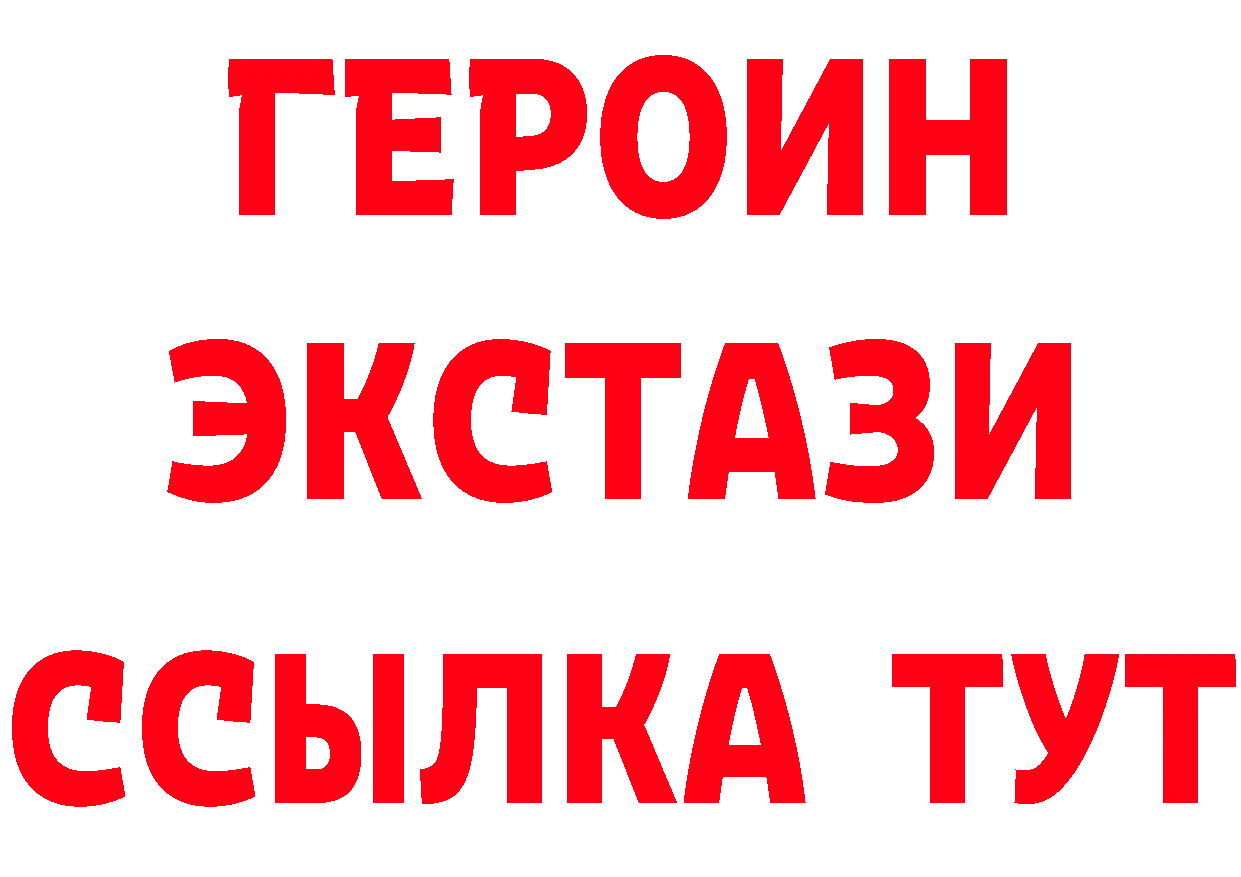 ГЕРОИН
ЭКСТАЗИ
ССЫЛКА ТУТ